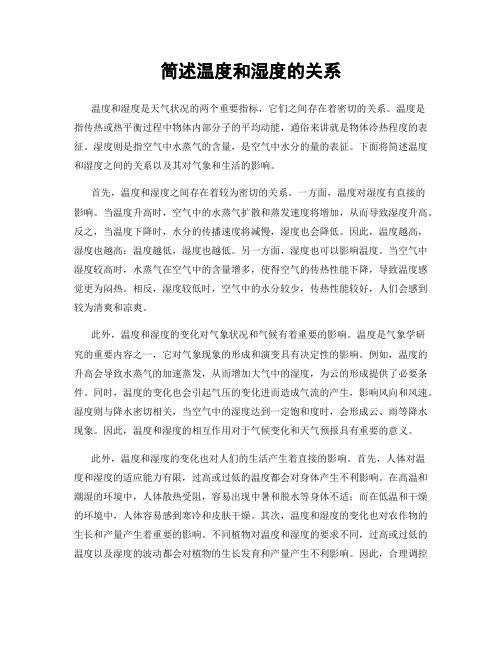 简述温度和湿度的关系

温度和湿度是天气状况的两个重要指标，它们之间存在着密切的关系。温度是指传热或热平衡过程中物体内部分子的平均动能，通俗来讲就是物体冷热程度的表征。湿度则是指空气中水蒸气的含量，是空气中水分的量的表征。下面将简述温度和湿度之间的关系以及其对气象和生活的影响。

首先，温度和湿度之间存在着较为密切的关系。一方面，温度对湿度有直接的影响。当温度升高时，空气中的水蒸气扩散和蒸发速度将增加，从而导致湿度升高。反之，当温度下降时，水分的传播速度将减慢，湿度也会降低。因此，温度越高，湿度也越高；温度越低，湿度也越低。另一方面，湿度也可以影响温度。当空气中湿度较高时，水蒸气在空气中的含量增多，使得空气的传热性能下降，导致温度感觉更为闷热。相反，湿度较低时，空气中的水分较少，传热性能较好，人们会感到较为清爽和凉爽。

此外，温度和湿度的变化对气象状况和气候有着重要的影响。温度是气象学研究的重要内容之一，它对气象现象的形成和演变具有决定性的影响。例如，温度的升高会导致水蒸气的加速蒸发，从而增加大气中的湿度，为云的形成提供了必要条件。同时，温度的变化也会引起气压的变化进而造成气流的产生，影响风向和风速。湿度则与降水密切相关，当空气中的湿度达到一定饱和度时，会形成云、雨等降水现象。因此，温度和湿度的相互作用对于气候变化和天气预报具有重要的意义。

此外，温度和湿度的变化也对人们的生活产生着直接的影响。首先，人体对温度和湿度的适应能力有限，过高或过低的温度都会对身体产生不利影响。在高温和潮湿的环境中，人体散热受阻，容易出现中暑和脱水等身体不适；而在低温和干燥的环境中，人体容易感到寒冷和皮肤干燥。其次，温度和湿度的变化也对农作物的生长和产量产生着重要的影响。不同植物对温度和湿度的要求不同，过高或过低的温度以及湿度的波动都会对植物的生长发育和产量产生不利影响。因此，合理调控